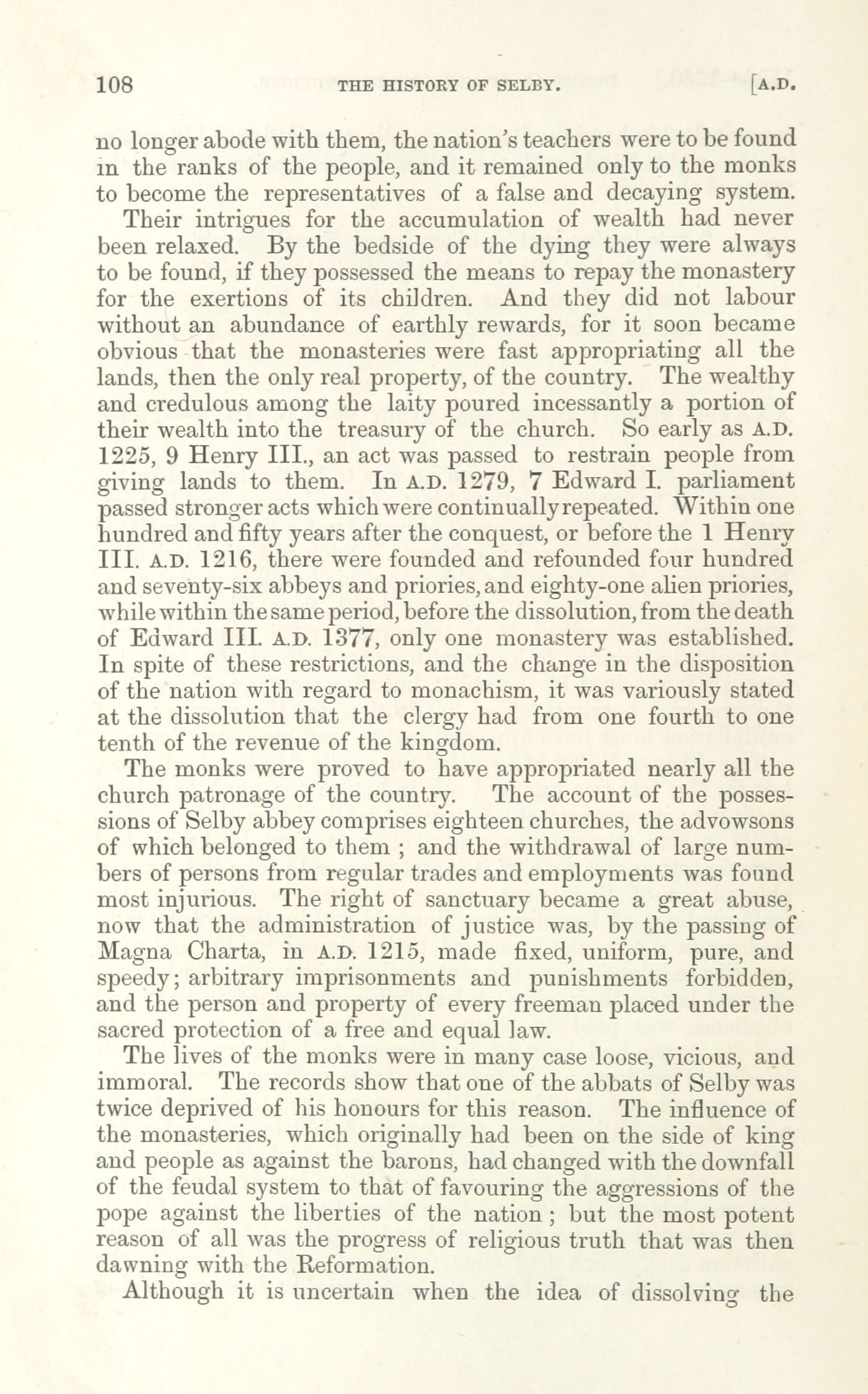 108 THE HISTORY OF SELBY. [A.D.

no longer abode with them, the nation's teachers were to be found in the ranks of the people, and it remained only to the monks to become the representatives of a false and decaying system.

Their intrigues for the accumulation of wealth had never been relaxed. By the bedside of the dying they were always to be found, if they possessed the means to repay the monastery for the exertions of its children. And they did not labour without an abundance of earthly rewards, for it soon became obvious that the monasteries were fast appropriating all the lands, then the only real property, of the country. The wealthy and credulous among the laity poured incessantly a portion of their wealth into the treasury of the church. So early as A.D. 1225, 9 Henry III., an act was passed to restrain people from giving lands to them. In A.D. 1279, 7 Edward I. parliament passed stronger acts which were continually repeated. Within one hundred and fifty years after the conquest, or before the 1 Henry III. A.D. 1216, there were founded and refounded four hundred and seventy-six abbeys and priories, and eighty-one alien priories, while within the same period, before the dissolution, from the death of Edward III. A.D. 1377, only one monastery was established. In spite of these restrictions, and the change in the disposition of the nation with regard to monachism, it was variously stated at the dissolution that the clergy had from one fourth to one tenth of the revenue of the kingdom.

The monks were proved to have appropriated nearly all the church patronage of the country. The account of the possessions of Selby abbey comprises eighteen churches, the advowsons of which belonged to them ; and the withdrawal of large numbers of persons from regular trades and employments was found most injurious. The right of sanctuary became a great abuse, now that the administration of justice was, by the passing of Magna Charta, in A.D. 1215, made fixed, uniform, pure, and speedy; arbitrary imprisonments and punishments forbidden, and the person and property of every freeman placed under the sacred protection of a free and equal law.

The lives of the monks were in many case loose, vicious, and immoral. The records show that one of the abbats of Selby was twice deprived of his honours for this reason. The influence of the monasteries, which originally had been on the side of king and people as against the barons, had changed with the downfall of the feudal system to that of favouring the aggressions of the pope against the liberties of the nation ; but the most potent reason of all was the progress of religious truth that was then dawning with the Reformation.

Although it is uncertain when the idea of dissolving the